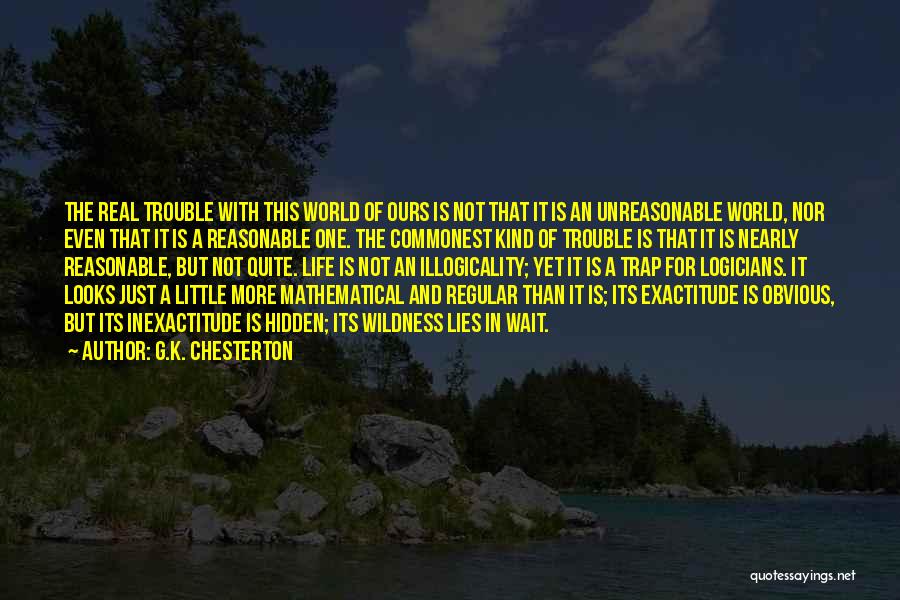 THE REAL TROUBLE WITH THIS WORLD OF OURS IS NOT THAT IT IS AN UNREASONABLE WORLD, NOR EVEN THAT IT IS A REASONABLE ONE. THE COMMONEST KIND OF TROUBLE IS THAT IT IS NEARLY REASONABLE, BUT NOT QUITE. LIFE IS NOT AN ILLOGICALITY; YET IT IS A TRAP FOR LOGICIANS. IT LOOKS JUST A LITTLE MORE MATHEMATICAL AND REGULAR THAN IT IS; ITS EXACTITUDE IS OBVIOUS, BUT ITS INEXACTITUDE IS HIDDEN; ITS WILDNESS LIES IN WAIT.

— AUTHOR: G.K. CHESTERTON

quotessayings.net